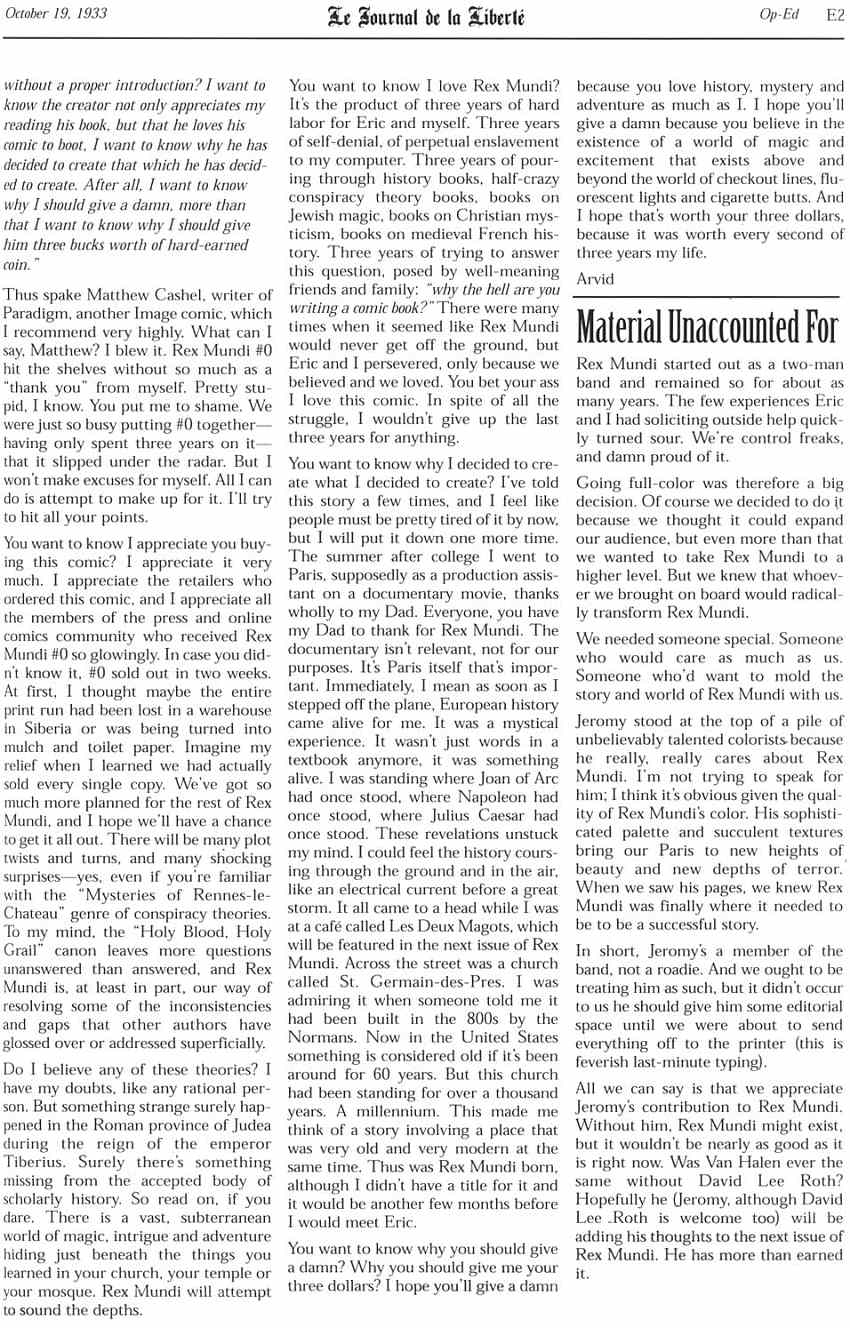 October 19, 1933

Le Journal de la Liberté

Op-Ed E2

without a proper introduction? I want to know the creator not only appreciates my reading his book, but that he loves his comic to boot, I want to know why he has decided to create that which he has decided to create. After all, I want to know why I should give a damn, more than that I want to know why I should give him three bucks worth of hard-earned coin."

Thus spake Matthew Cashel, writer of Paradigm, another Image comic, which I recommend very highly. What can I say, Matthew? I blew it. Rex Mundi #0 hit the shelves without so much as a "thank you" from myself. Pretty stupid, I know. You put me to shame. We were just so busy putting #0 together—having only spent three years on it—that it slipped under the radar. But I won't make excuses for myself. All I can do is attempt to make up for it. I'll try to hit all your points.

You want to know I appreciate you buying this comic? I appreciate it very much. I appreciate the retailers who ordered this comic, and I appreciate all the members of the press and online comics community who received Rex Mundi #0 so glowingly. In case you didn't know it, #0 sold out in two weeks. At first, I thought maybe the entire print run had been lost in a warehouse in Siberia or was being turned into mulch and toilet paper. Imagine my relief when I learned we had actually sold every single copy. We've got so much more planned for the rest of Rex Mundi, and I hope we'll have a chance to get it all out. There will be many plot twists and turns, and many shocking surprises—yes, even if you're familiar with the "Mysteries of Rennes-le-Chateau" genre of conspiracy theories. To my mind, the "Holy Blood, Holy Grail" canon leaves more questions unanswered than answered, and Rex Mundi is, at least in part, our way of resolving some of the inconsistencies and gaps that other authors have glossed over or addressed superficially.

Do I believe any of these theories? I have my doubts, like any rational person. But something strange surely happened in the Roman province of Judea during the reign of the emperor Tiberius. Surely there's something missing from the accepted body of scholarly history. So read on, if you dare. There is a vast, subterranean world of magic, intrigue and adventure hiding just beneath the things you learned in your church, your temple or your mosque. Rex Mundi will attempt to sound the depths.

You want to know I love Rex Mundi? It's the product of three years of hard labor for Eric and myself. Three years of self-denial, of perpetual enslavement to my computer. Three years of pouring through history books, half-crazy conspiracy theory books, books on Jewish magic, books on Christian mysticism, books on medieval French history. Three years of trying to answer this question, posed by well-meaning friends and family: "why the hell are you writing a comic book?" There were many times when it seemed like Rex Mundi would never get off the ground, but Eric and I persevered, only because we believed and we loved. You bet your ass I love this comic. In spite of all the struggle, I wouldn't give up the last three years for anything.

You want to know why I decided to create what I decided to create? I've told this story a few times, and I feel like people must be pretty tired of it by now, but I will put it down one more time. The summer after college I went to Paris, supposedly as a production assistant on a documentary movie, thanks wholly to my Dad. Everyone, you have my Dad to thank for Rex Mundi. The documentary isn't relevant, not for our purposes. It's Paris itself that's important. Immediately, I mean as soon as I stepped off the plane, European history came alive for me. It was a mystical experience. It wasn't just words in a textbook anymore, it was something alive. I was standing where Joan of Arc had once stood, where Napoleon had once stood, where Julius Caesar had once stood. These revelations unstuck my mind. I could feel the history coursing through the ground and in the air, like an electrical current before a great storm. It all came to a head while I was at a café called Les Deux Magots, which will be featured in the next issue of Rex Mundi. Across the street was a church called St. Germain-des-Pres. I was admiring it when someone told me it had been built in the 800s by the Normans. Now in the United States something is considered old if it's been around for 60 years. But this church had been standing for over a thousand years. A millennium. This made me think of a story involving a place that was very old and very modern at the same time. Thus was Rex Mundi born, although I didn't have a title for it and it would be another few months before I would meet Eric.

You want to know why you should give a damn? Why you should give me your three dollars? I hope you'll give a damn because you love history, mystery and adventure as much as I. I hope you'll give a damn because you believe in the existence of a world of magic and excitement that exists above and beyond the world of checkout lines, fluorescent lights and cigarette butts. And I hope that's worth your three dollars, because it was worth every second of three years my life.

Arvid

Material Unaccounted For

Rex Mundi started out as a two-man band and remained so for about as many years. The few experiences Eric and I had soliciting outside help quickly turned sour. We're control freaks, and damn proud of it.

Going full-color was therefore a big decision. Of course we decided to do it because we thought it could expand our audience, but even more than that we wanted to take Rex Mundi to a higher level. But we knew that whoever we brought on board would radically transform Rex Mundi.

We needed someone special. Someone who would care as much as us. Someone who'd want to mold the story and world of Rex Mundi with us.

Jeromy stood at the top of a pile of unbelievably talented colorists because he really, really cares about Rex Mundi. I'm not trying to speak for him; I think it's obvious given the quality of Rex Mundi's color. His sophisticated palette and succulent textures bring our Paris to new heights of beauty and new depths of terror. When we saw his pages, we knew Rex Mundi was finally where it needed to be to be a successful story.

In short, Jeromy's a member of the band, not a roadie. And we ought to be treating him as such, but it didn't occur to us he should give him some editorial space until we were about to send everything off to the printer (this is feverish last-minute typing).

All we can say is that we appreciate Jeromy's contribution to Rex Mundi. Without him, Rex Mundi might exist, but it wouldn't be nearly as good as it is right now. Was Van Halen ever the same without David Lee Roth? Hopefully he (Jeromy, although David Lee Roth is welcome too) will be adding his thoughts to the next issue of Rex Mundi. He has more than earned it.